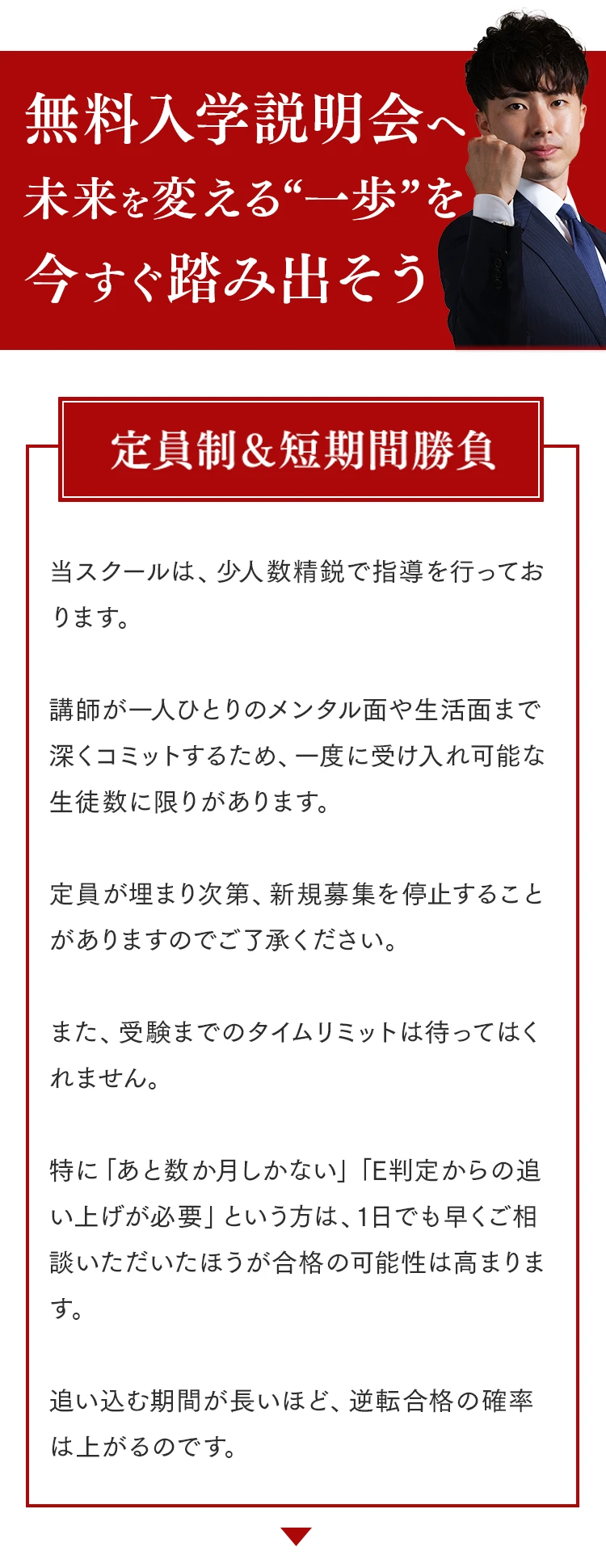 無料入学説明会へ
未来を変える“一歩”を
今すぐ踏み出そう

定員制&短期間勝負

当スクールは、少人数精鋭で指導を行っております。

講師が一人ひとりのメンタル面や生活面まで深くコミットするため、一度に受け入れ可能な生徒数に限りがあります。

定員が埋まり次第、新規募集を停止することがありますのでご了承ください。

また、受験までのタイムリミットは待ってはくれません。

特に「あと数か月しかない」「E判定からの追い上げが必要」という方は、1日でも早くご相談いただいたほうが合格の可能性は高まります。

追い込む期間が長いほど、逆転合格の確率は上がるのです。